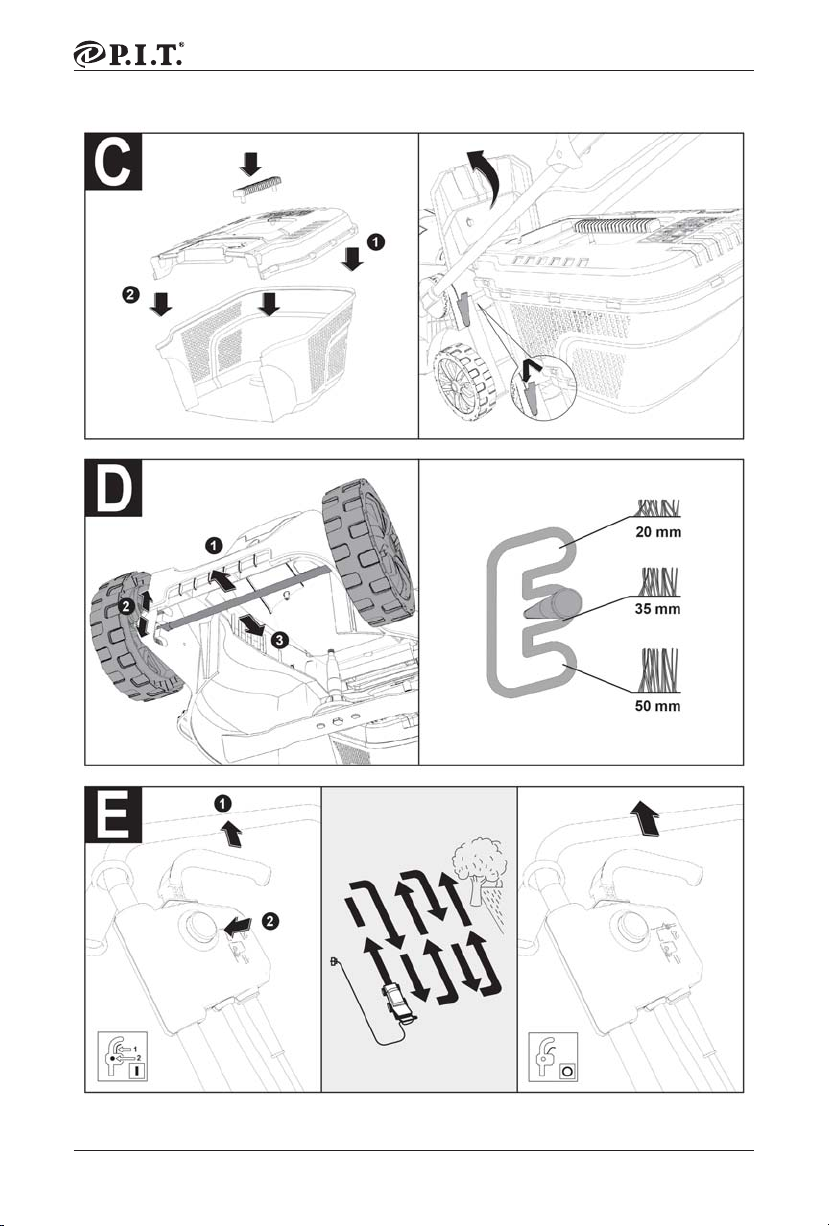 P.I.T.®

C

1

2

D

1

2

3

20 mm

35 mm

50 mm

E

1

2

1
2
I

O